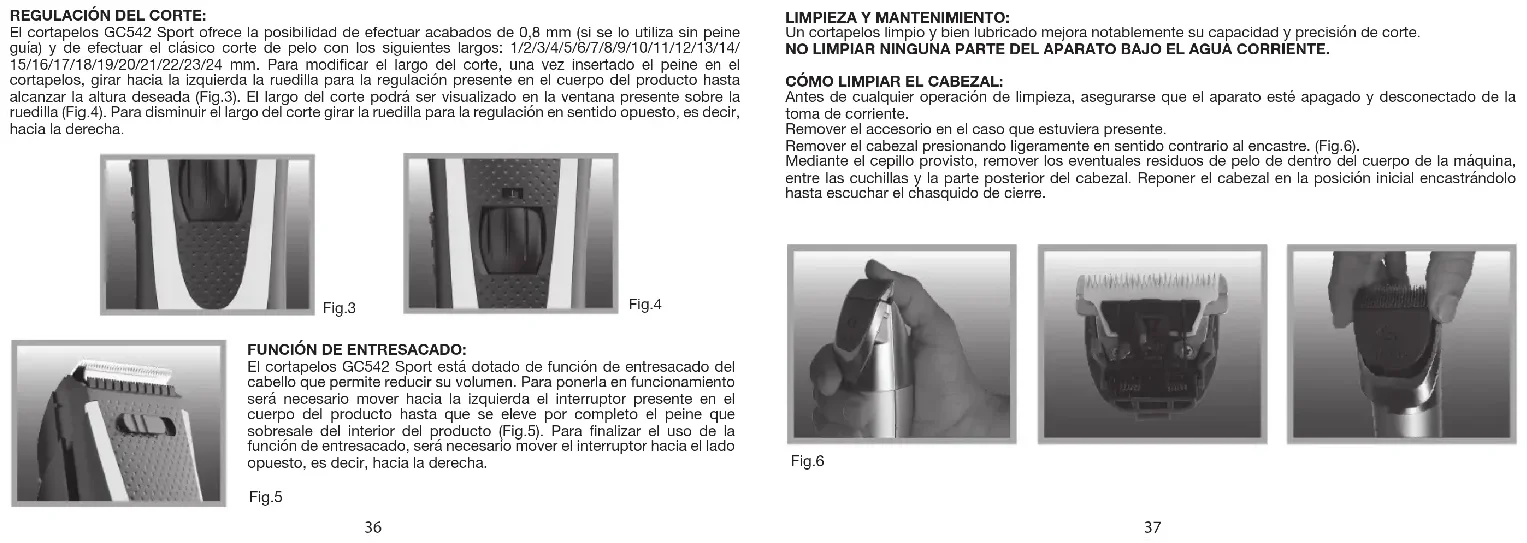 REGULACIÓN DEL CORTE:
El cortapelos GC542 Sport ofrece la posibilidad de efectuar acabados de 0,8 mm (si se lo utiliza sin peine guía) y de efectuar el clásico corte de pelo con los siguientes largos: 1/2/3/4/5/6/7/8/9/10/11/12/13/14/15/16/17/18/19/20/21/22/23/24 mm. Para modificar el largo del corte, una vez insertado el peine en el cortapelos, girar hacia la izquierda la ruedilla para la regulación presente en el cuerpo del producto hasta alcanzar la altura deseada (Fig.3). El largo del corte podrá ser visualizado en la ventana presente sobre la ruedilla (Fig.4). Para disminuir el largo del corte girar la ruedilla para la regulación en sentido opuesto, es decir, hacia la derecha.

Fig.3

Fig.4

FUNCIÓN DE ENTRESACADO:
El cortapelos GC542 Sport está dotado de función de entresacado del cabello que permite reducir su volumen. Para ponerla en funcionamiento será necesario mover hacia la izquierda el interruptor presente en el cuerpo del producto hasta que se eleve por completo el peine que sobresale del interior del producto (Fig.5). Para finalizar el uso de la función de entresacado, será necesario mover el interruptor hacia el lado opuesto, es decir, hacia la derecha.

Fig.5

36

LIMPIEZA Y MANTENIMIENTO:
Un cortapelos limpio y bien lubricado mejora notablemente su capacidad y precisión de corte.
NO LIMPIAR NINGUNA PARTE DEL APARATO BAJO EL AGUA CORRIENTE.

CÓMO LIMPIAR EL CABEZAL:
Antes de cualquier operación de limpieza, asegurarse que el aparato esté apagado y desconectado de la toma de corriente.
Remover el accesorio en el caso que estuviera presente.
Remover el cabezal presionando ligeramente en sentido contrario al encastre. (Fig.6).
Mediante el cepillo provisto, remover los eventuales residuos de pelo de dentro del cuerpo de la máquina, entre las cuchillas y la parte posterior del cabezal. Reponer el cabezal en la posición inicial encastrándolo hasta escuchar el chasquido de cierre.

Fig.6

37